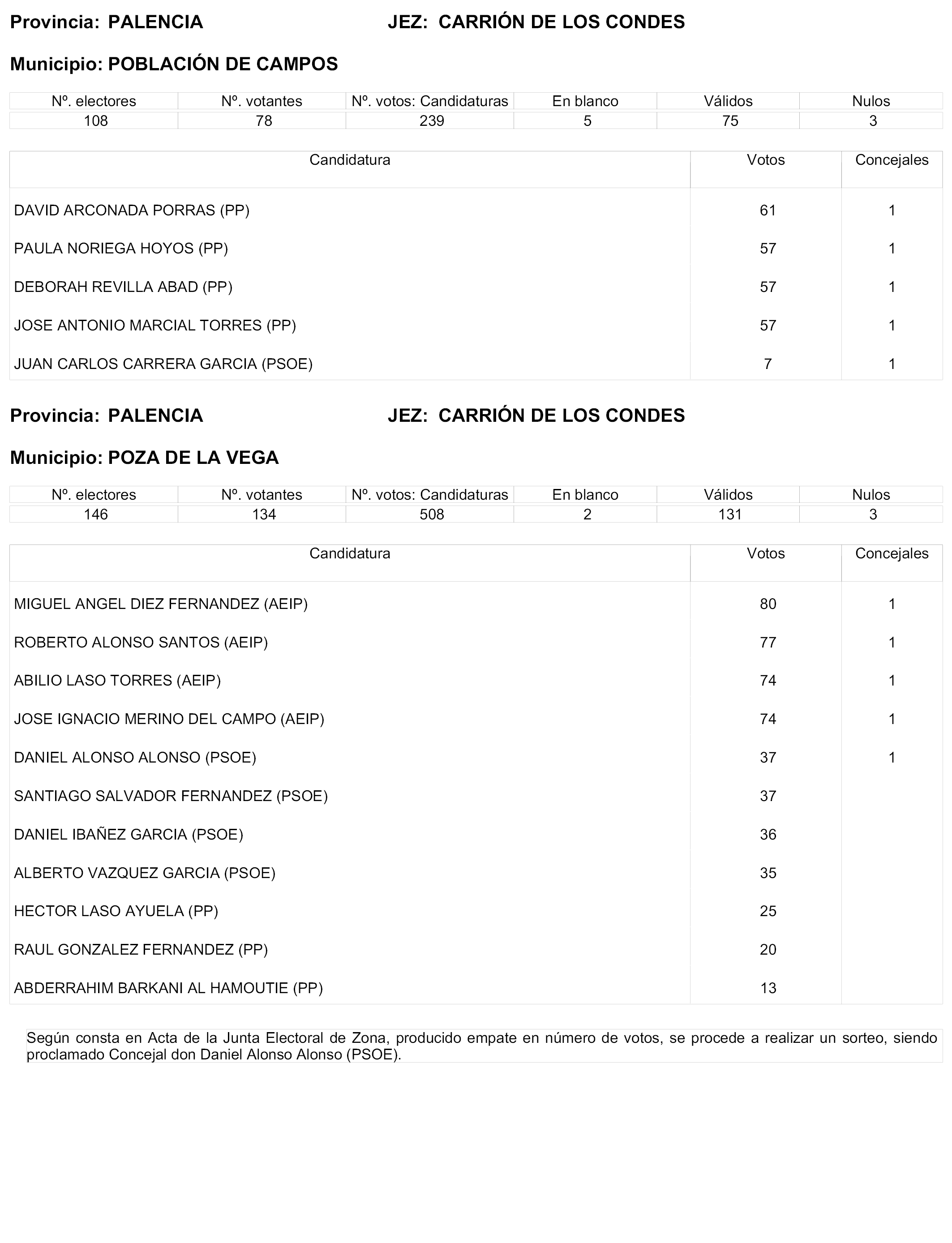 Provincia: PALENCIA JEZ: CARRIÓN DE LOS CONDES

Municipio: POBLACIÓN DE CAMPOS

| Nº. electores | Nº. votantes | Nº. votos: Candidaturas | En blanco | Válidos | Nulos |
|---|---|---|---|---|---|
| 108 | 78 | 239 | 5 | 75 | 3 |

| Candidatura | Votos | Concejales |
|---|---|---|
| DAVID ARCONADA PORRAS (PP) | 61 | 1 |
| PAULA NORIEGA HOYOS (PP) | 57 | 1 |
| DEBORAH REVILLA ABAD (PP) | 57 | 1 |
| JOSE ANTONIO MARCIAL TORRES (PP) | 57 | 1 |
| JUAN CARLOS CARRERA GARCIA (PSOE) | 7 | 1 |

Provincia: PALENCIA JEZ: CARRIÓN DE LOS CONDES

Municipio: POZA DE LA VEGA

| Nº. electores | Nº. votantes | Nº. votos: Candidaturas | En blanco | Válidos | Nulos |
|---|---|---|---|---|---|
| 146 | 134 | 508 | 2 | 131 | 3 |

| Candidatura | Votos | Concejales |
|---|---|---|
| MIGUEL ANGEL DIEZ FERNANDEZ (AEIP) | 80 | 1 |
| ROBERTO ALONSO SANTOS (AEIP) | 77 | 1 |
| ABILIO LASO TORRES (AEIP) | 74 | 1 |
| JOSE IGNACIO MERINO DEL CAMPO (AEIP) | 74 | 1 |
| DANIEL ALONSO ALONSO (PSOE) | 37 | 1 |
| SANTIAGO SALVADOR FERNANDEZ (PSOE) | 37 | |
| DANIEL IBAÑEZ GARCIA (PSOE) | 36 | |
| ALBERTO VAZQUEZ GARCIA (PSOE) | 35 | |
| HECTOR LASO AYUELA (PP) | 25 | |
| RAUL GONZALEZ FERNANDEZ (PP) | 20 | |
| ABDERRAHIM BARKANI AL HAMOUTIE (PP) | 13 | |

Según consta en Acta de la Junta Electoral de Zona, producido empate en número de votos, se procede a realizar un sorteo, siendo proclamado Concejal don Daniel Alonso Alonso (PSOE).